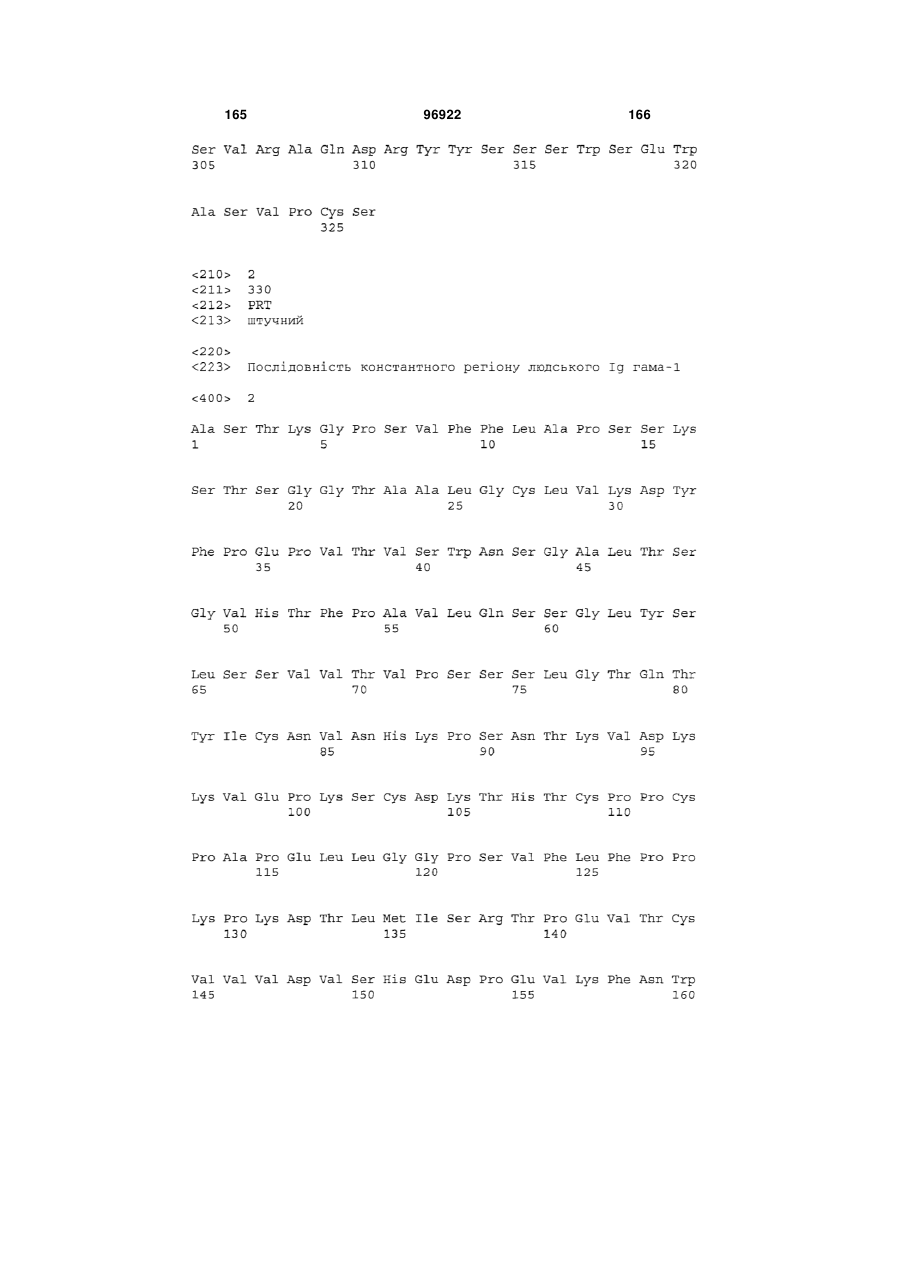 165 96922 166

Ser Val Arg Ala Gln Asp Arg Tyr Tyr Ser Ser Ser Trp Ser Glu Trp
305 310 315 320

Ala Ser Val Pro Cys Ser
325

<210> 2
<211> 330
<212> PRT
<213> штучний

<220>
<223> Послідовність константного регіону людського Ig гама-1

<400> 2

Ala Ser Thr Lys Gly Pro Ser Val Phe Phe Leu Ala Pro Ser Ser Lys
1 5 10 15

Ser Thr Ser Gly Gly Thr Ala Ala Leu Gly Cys Leu Val Lys Asp Tyr
20 25 30

Phe Pro Glu Pro Val Thr Val Ser Trp Asn Ser Gly Ala Leu Thr Ser
35 40 45

Gly Val His Thr Phe Pro Ala Val Leu Gln Ser Ser Gly Leu Tyr Ser
50 55 60

Leu Ser Ser Val Val Thr Val Pro Ser Ser Ser Leu Gly Thr Gln Thr
65 70 75 80

Tyr Ile Cys Asn Val Asn His Lys Pro Ser Asn Thr Lys Val Asp Lys
85 90 95

Lys Val Glu Pro Lys Ser Cys Asp Lys Thr His Thr Cys Pro Pro Cys
100 105 110

Pro Ala Pro Glu Leu Leu Gly Gly Pro Ser Val Phe Leu Phe Pro Pro
115 120 125

Lys Pro Lys Asp Thr Leu Met Ile Ser Arg Thr Pro Glu Val Thr Cys
130 135 140

Val Val Val Asp Val Ser His Glu Asp Pro Glu Val Lys Phe Asn Trp
145 150 155 160